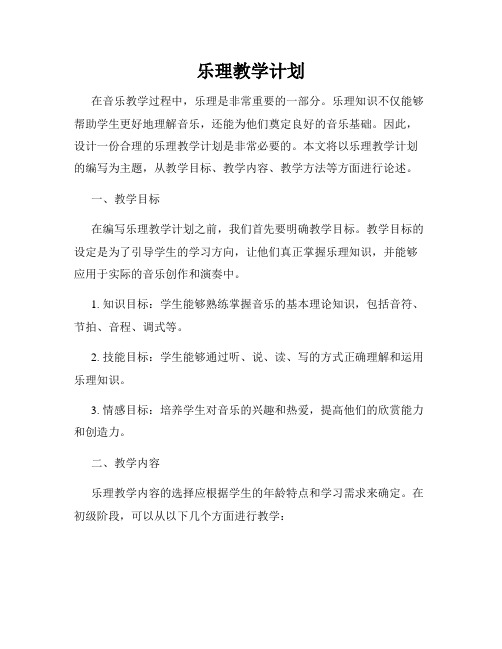 乐理教学计划

在音乐教学过程中，乐理是非常重要的一部分。乐理知识不仅能够帮助学生更好地理解音乐，还能为他们奠定良好的音乐基础。因此，设计一份合理的乐理教学计划是非常必要的。本文将以乐理教学计划的编写为主题，从教学目标、教学内容、教学方法等方面进行论述。

一、教学目标

在编写乐理教学计划之前，我们首先要明确教学目标。教学目标的设定是为了引导学生的学习方向，让他们真正掌握乐理知识，并能够应用于实际的音乐创作和演奏中。

1. 知识目标：学生能够熟练掌握音乐的基本理论知识，包括音符、节拍、音程、调式等。

2. 技能目标：学生能够通过听、说、读、写的方式正确理解和运用乐理知识。

3. 情感目标：培养学生对音乐的兴趣和热爱，提高他们的欣赏能力和创造力。

二、教学内容

乐理教学内容的选择应根据学生的年龄特点和学习需求来确定。在初级阶段，可以从以下几个方面进行教学：